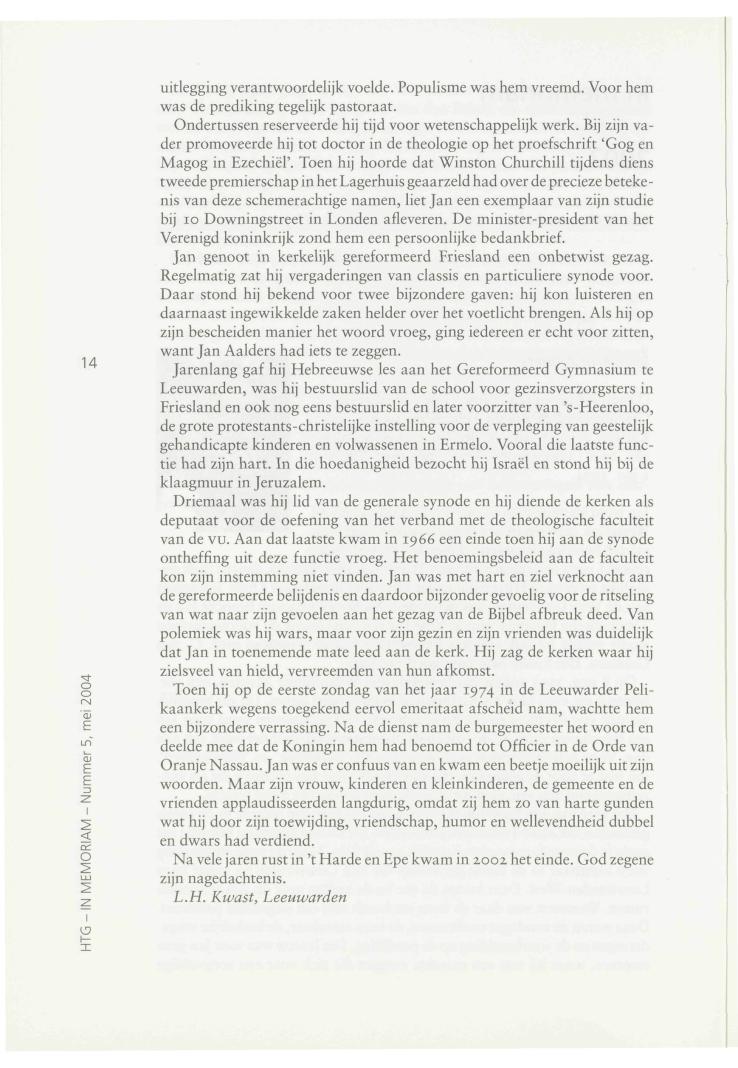 uitlegging verantwoordelijk voelde. Populisme was hem vreemd. Voor hem was de prediking tegelijk pastoraat.

Ondertussen reserveerde hij tijd voor wetenschappelijk werk. Bij zijn vader promoveerde hij tot doctor in de theologie op het proefschrift 'Gog en Magog in Ezechiël'. Toen hij hoorde dat Winston Churchill tijdens diens tweede premierschap in het Lagerhuis geaarzeld had over de precieze betekenis van deze schemerachtige namen, liet Jan een exemplaar van zijn studie bij 10 Downingstreet in Londen afleveren. De minister-president van het Verenigd koninkrijk zond hem een persoonlijke bedankbrief.

Jan genoot in kerkelijk gereformeerd Friesland een onbetwist gezag. Regelmatig zat hij vergaderingen van classis en particuliere synode voor. Daar stond hij bekend voor twee bijzondere gaven: hij kon luisteren en daarnaast ingewikkelde zaken helder over het voetlicht brengen. Als hij op zijn bescheiden manier het woord vroeg, ging iedereen er echt voor zitten, want Jan Aalders had iets te zeggen.

14

Jarenlang gaf hij Hebreeuwse les aan het Gereformeerd Gymnasium te Leeuwarden, was hij bestuurslid van de school voor gezinsverzorgsters in Friesland en ook nog eens bestuurslid en later voorzitter van 's-Heerenloo, de grote protestants-christelijke instelling voor de verpleging van geestelijk gehandicapte kinderen en volwassenen in Ermelo. Vooral die laatste functie had zijn hart. In die hoedanigheid bezocht hij Israël en stond hij bij de klaagmuur in Jeruzalem.

Driemaal was hij lid van de generale synode en hij diende de kerken als deputaat voor de oefening van het verband met de theologische faculteit van de VU. Aan dat laatste kwam in 1966 een einde toen hij aan de synode ontheffing uit deze functie vroeg. Het benoemingsbeleid aan de faculteit kon zijn instemming niet vinden. Jan was met hart en ziel verknocht aan de gereformeerde belijdenis en daardoor bijzonder gevoelig voor de ritseling van wat naar zijn gevoelen aan het gezag van de Bijbel afbreuk deed. Van polemiek was hij wars, maar voor zijn gezin en zijn vrienden was duidelijk dat Jan in toenemende mate leed aan de kerk. Hij zag de kerken waar hij zielsveel van hield, vervreemden van hun afkomst.

Toen hij op de eerste zondag van het jaar 1974 in de Leeuwarder Pelikaankerk wegens toegekend eervol emeritaat afscheid nam, wachtte hem een bijzondere verrassing. Na de dienst nam de burgemeester het woord en deelde mee dat de Koningin hem had benoemd tot Officier in de Orde van Oranje Nassau. Jan was er confuus van en kwam een beetje moeilijk uit zijn woorden. Maar zijn vrouw, kinderen en kleinkinderen, de gemeente en de vrienden applaudisseerden langdurig, omdat zij hem zo van harte gunden wat hij door zijn toewijding, vriendschap, humor en wellevendheid dubbel en dwars had verdiend.

Na vele jaren rust in 't Harde en Epe kwam in 2002 het einde. God zegene zijn nagedachtenis.

L.H. Kwast, Leeuwarden

HTG – IN MEMORIAM – Nummer 5, mei 2004